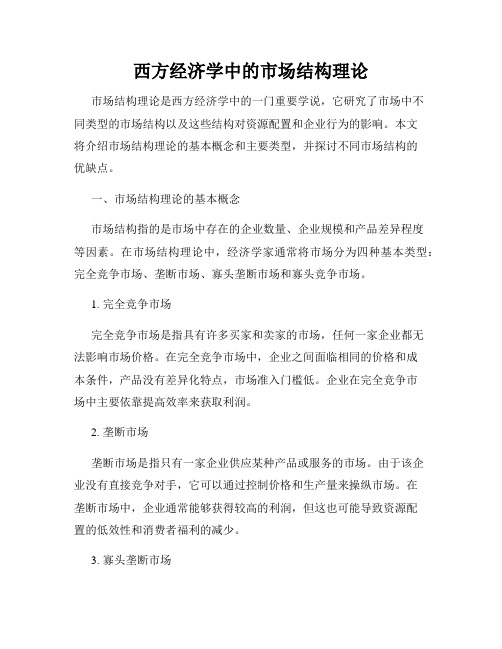 西方经济学中的市场结构理论

市场结构理论是西方经济学中的一门重要学说，它研究了市场中不同类型的市场结构以及这些结构对资源配置和企业行为的影响。本文将介绍市场结构理论的基本概念和主要类型，并探讨不同市场结构的优缺点。

一、市场结构理论的基本概念

市场结构指的是市场中存在的企业数量、企业规模和产品差异程度等因素。在市场结构理论中，经济学家通常将市场分为四种基本类型：完全竞争市场、垄断市场、寡头垄断市场和寡头竞争市场。

1. 完全竞争市场

完全竞争市场是指具有许多买家和卖家的市场，任何一家企业都无法影响市场价格。在完全竞争市场中，企业之间面临相同的价格和成本条件，产品没有差异化特点，市场准入门槛低。企业在完全竞争市场中主要依靠提高效率来获取利润。

2. 垄断市场

垄断市场是指只有一家企业供应某种产品或服务的市场。由于该企业没有直接竞争对手，它可以通过控制价格和生产量来操纵市场。在垄断市场中，企业通常能够获得较高的利润，但这也可能导致资源配置的低效性和消费者福利的减少。

3. 寡头垄断市场